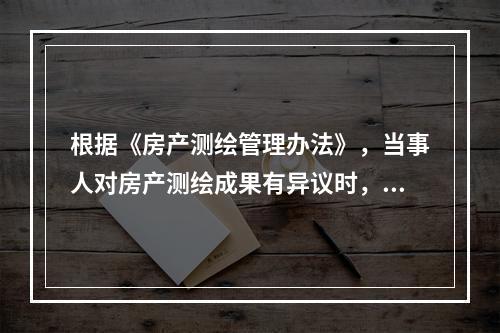 根据《房产测绘管理办法》，当事人对房产测绘成果有异议时，...